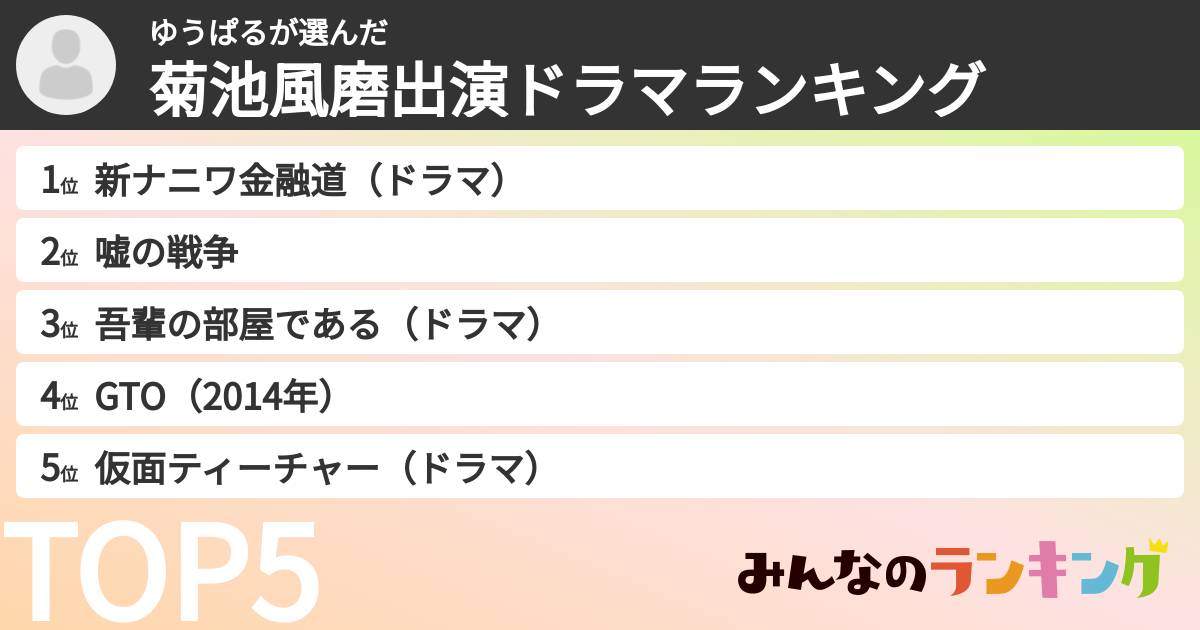 ゆうぱるが選んだ
菊池風磨出演ドラマランキング

1位 新ナニワ金融道（ドラマ）
2位 嘘の戦争
3位 吾輩の部屋である（ドラマ）
4位 GTO（2014年）
5位 仮面ティーチャー（ドラマ）

TOP5

みんなのランキング